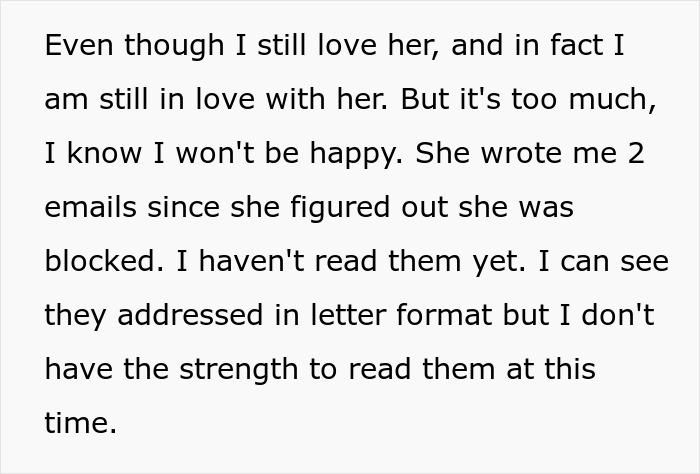 Even though I still love her, and in fact I am still in love with her. But it's too much, I know I won't be happy. She wrote me 2 emails since she figured out she was blocked. I haven't read them yet. I can see they addressed in letter format but I don't have the strength to read them at this time.